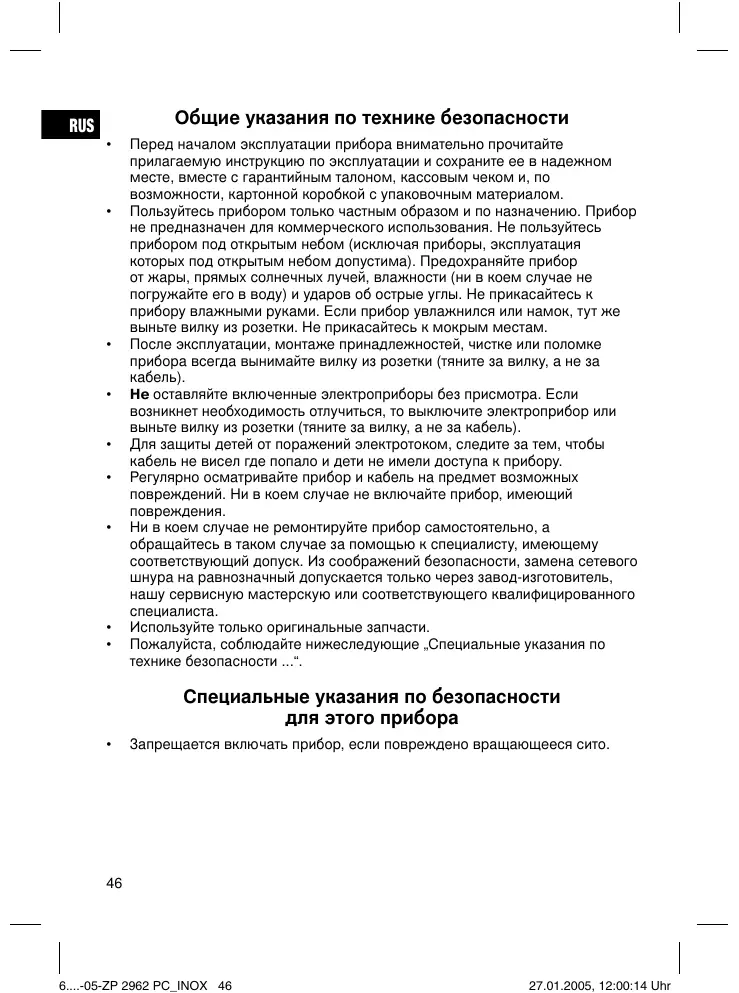 RUS

Общие указания по технике безопасности

• Перед началом эксплуатации прибора внимательно прочитайте прилагаемую инструкцию по эксплуатации и сохраните ее в надежном месте, вместе с гарантийным талоном, кассовым чеком и, по возможности, картонной коробкой с упаковочным материалом.
• Пользуйтесь прибором только частным образом и по назначению. Прибор не предназначен для коммерческого использования. Не пользуйтесь прибором под открытым небом (исключая приборы, эксплуатация которых под открытым небом допустима). Предохраняйте прибор от жары, прямых солнечных лучей, влажности (ни в коем случае не погружайте его в воду) и ударов об острые углы. Не прикасайтесь к прибору влажными руками. Если прибор увлажнился или намок, тут же выньте вилку из розетки. Не прикасайтесь к мокрым местам.
• После эксплуатации, монтаже принадлежностей, чистке или поломке прибора всегда вынимайте вилку из розетки (тяните за вилку, а не за кабель).
• Не оставляйте включенные электроприборы без присмотра. Если возникнет необходимость отлучиться, то выключите электроприбор или выньте вилку из розетки (тяните за вилку, а не за кабель).
• Для защиты детей от поражений электротоком, следите за тем, чтобы кабель не висел где попало и дети не имели доступа к прибору.
• Регулярно осматривайте прибор и кабель на предмет возможных повреждений. Ни в коем случае не включайте прибор, имеющий повреждения.
• Ни в коем случае не ремонтируйте прибор самостоятельно, а обращайтесь в таком случае за помощью к специалисту, имеющему соответствующий допуск. Из соображений безопасности, замена сетевого шнура на равнозначный допускается только через завод-изготовитель, нашу сервисную мастерскую или соответствующего квалифицированного специалиста.
• Используйте только оригинальные запчасти.
• Пожалуйста, соблюдайте нижеследующие „Специальные указания по технике безопасности ...“.

Специальные указания по безопасности для этого прибора

• Запрещается включать прибор, если повреждено вращающееся сито.

46

6....-05-ZP 2962 PC_INOX 46 27.01.2005, 12:00:14 Uhr